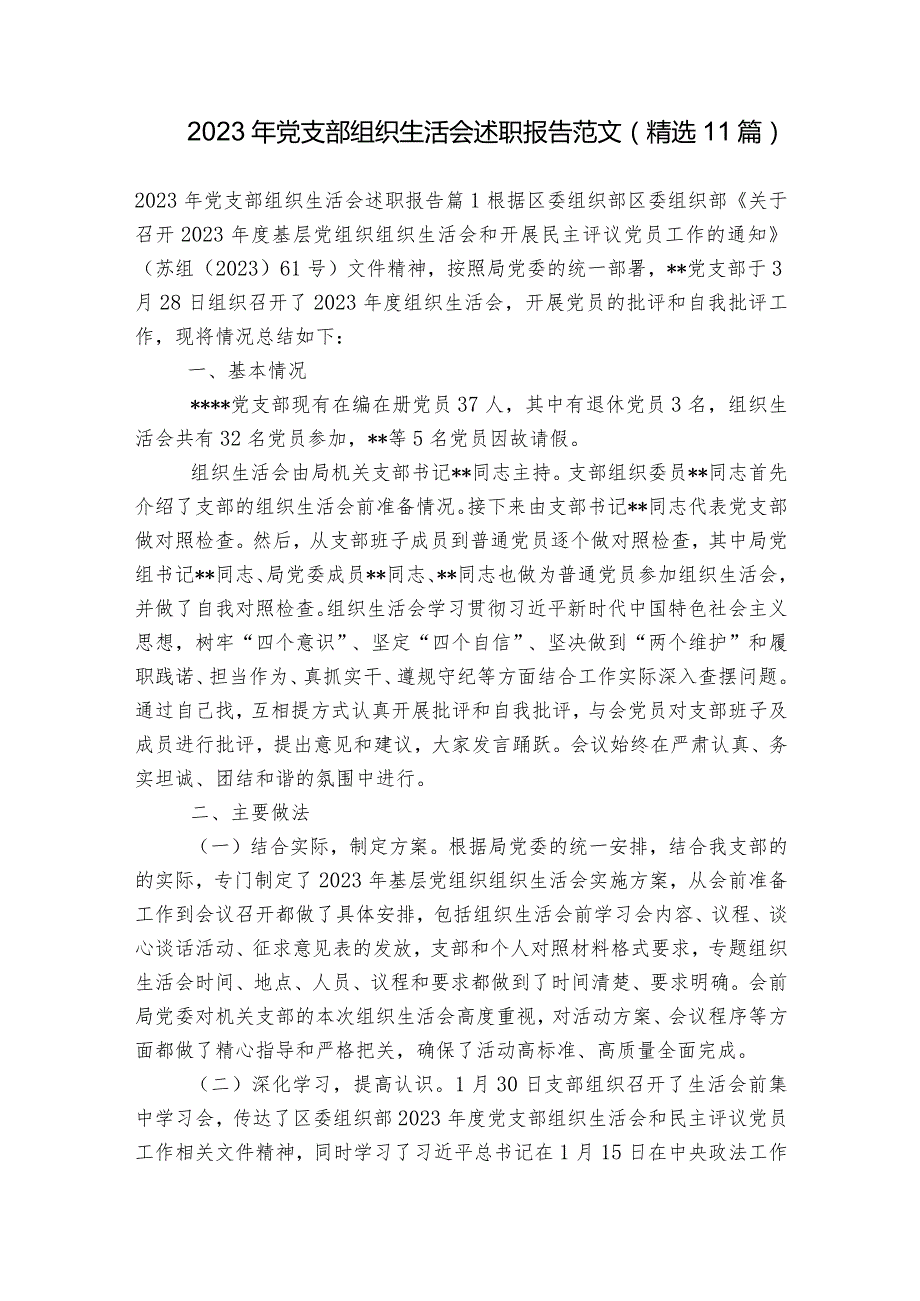 2023年党支部组织生活会述职报告范文（精选11篇）

2023年党支部组织生活会述职报告篇1根据区委组织部区委组织部《关于召开2023年度基层党组织组织生活会和开展民主评议党员工作的通知》（苏组（2023）61号）文件精神，按照局党委的统一部署，**党支部于3月28日组织召开了2023年度组织生活会，开展党员的批评和自我批评工作，现将情况总结如下：

一、基本情况

****党支部现有在编在册党员37人，其中有退休党员3名，组织生活会共有32名党员参加，**等5名党员因故请假。

组织生活会由局机关支部书记**同志主持。支部组织委员**同志首先介绍了支部的组织生活会前准备情况。接下来由支部书记**同志代表党支部做对照检查。然后，从支部班子成员到普通党员逐个做对照检查，其中局党组书记**同志、局党委成员**同志、**同志也做为普通党员参加组织生活会，并做了自我对照检查。组织生活会学习贯彻习近平新时代中国特色社会主义思想，树牢“四个意识”、坚定“四个自信”、坚决做到“两个维护”和履职践诺、担当作为、真抓实干、遵规守纪等方面结合工作实际深入查摆问题。通过自己找，互相提方式认真开展批评和自我批评，与会党员对支部班子及成员进行批评，提出意见和建议，大家发言踊跃。会议始终在严肃认真、务实坦诚、团结和谐的氛围中进行。

二、主要做法

（一）结合实际，制定方案。根据局党委的统一安排，结合我支部的的实际，专门制定了2023年基层党组织组织生活会实施方案，从会前准备工作到会议召开都做了具体安排，包括组织生活会前学习会内容、议程、谈心谈话活动、征求意见表的发放，支部和个人对照材料格式要求，专题组织生活会时间、地点、人员、议程和要求都做到了时间清楚、要求明确。会前局党委对机关支部的本次组织生活会高度重视，对活动方案、会议程序等方面都做了精心指导和严格把关，确保了活动高标准、高质量全面完成。

（二）深化学习，提高认识。1月30日支部组织召开了生活会前集中学习会，传达了区委组织部2023年度党支部组织生活会和民主评议党员工作相关文件精神，同时学习了习近平总书记在1月15日在中央政法工作